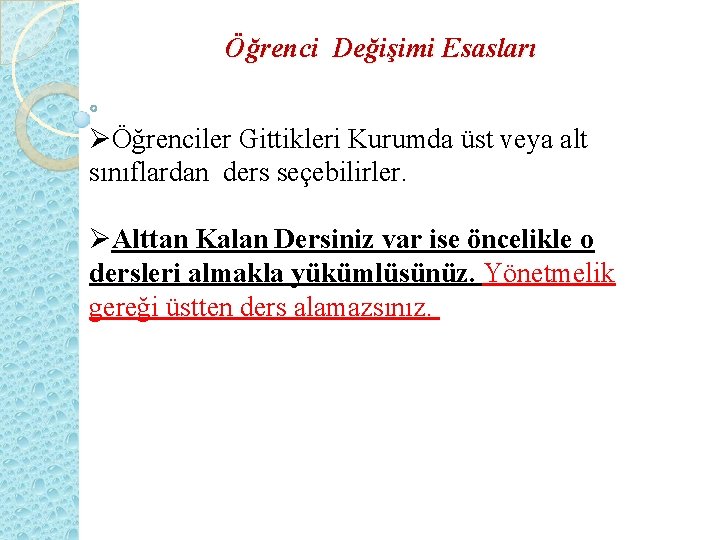 Öğrenci Değişimi Esasları

➢Öğrenciler Gittikleri Kurumda üst veya alt sınıflardan ders seçebilirler.

➢Alttan Kalan Dersiniz var ise öncelikle o dersleri almakla yükümlüsünüz. Yönetmelik gereği üstten ders alamazsınız.